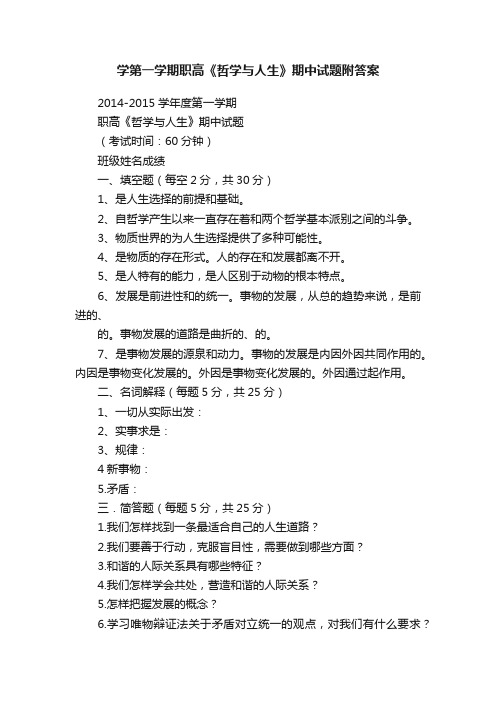 学第一学期职高《哲学与人生》期中试题附答案

2014-2015 学年度第一学期

职高《哲学与人生》期中试题

（考试时间：60 分钟）

班级姓名成绩

一、填空题（每空 2 分，共 30 分）

1、是人生选择的前提和基础。

2、自哲学产生以来一直存在着和两个哲学基本派别之间的斗争。

3、物质世界的为人生选择提供了多种可能性。

4、是物质的存在形式。人的存在和发展都离不开。

5、是人特有的能力，是人区别于动物的根本特点。

6、发展是前进性和的统一。事物的发展，从总的趋势来说，是前进的、

的。事物发展的道路是曲折的、的。

7、是事物发展的源泉和动力。事物的发展是内因外因共同作用的。内因是事物变化发展的。外因是事物变化发展的。外因通过起作用。

二、名词解释（每题 5 分，共 25 分）

1、一切从实际出发：

2、实事求是：

3、规律：

4 新事物：

5.矛盾：

三．简答题（每题 5 分，共 25 分）

1.我们怎样找到一条最适合自己的人生道路？

2.我们要善于行动，克服盲目性，需要做到哪些方面？

3.和谐的人际关系具有哪些特征？

4.我们怎样学会共处，营造和谐的人际关系？

5.怎样把握发展的概念？

6.学习唯物辩证法关于矛盾对立统一的观点，对我们有什么要求？